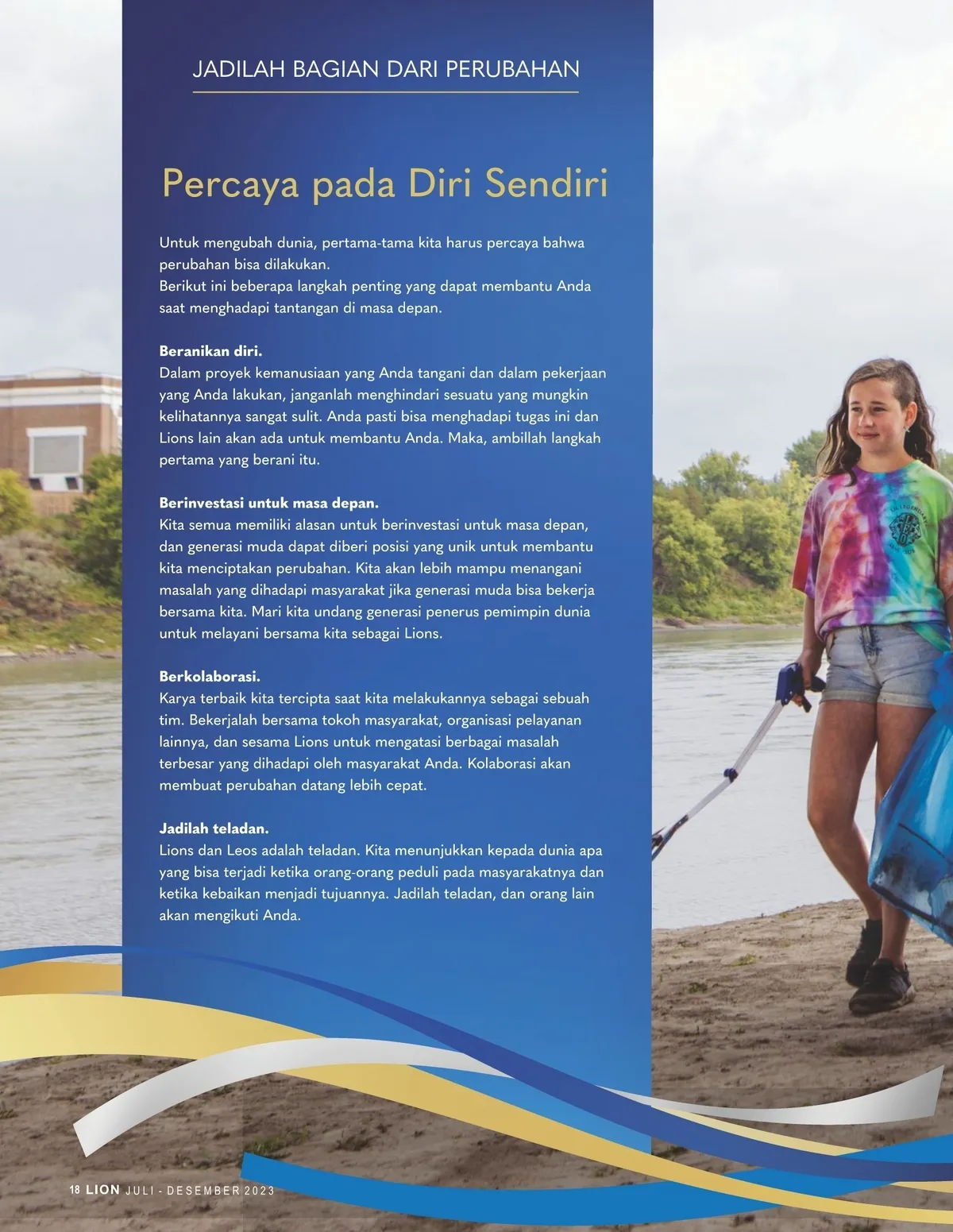 JADILAH BAGIAN DARI PERUBAHAN

Percaya pada Diri Sendiri

Untuk mengubah dunia, pertama-tama kita harus percaya bahwa perubahan bisa dilakukan.
Berikut ini beberapa langkah penting yang dapat membantu Anda saat menghadapi tantangan di masa depan.

Beranikan diri.
Dalam proyek kemanusiaan yang Anda tangani dan dalam pekerjaan yang Anda lakukan, janganlah menghindari sesuatu yang mungkin kelihatannya sangat sulit. Anda pasti bisa menghadapi tugas ini dan Lions lain akan ada untuk membantu Anda. Maka, ambillah langkah pertama yang berani itu.

Berinvestasi untuk masa depan.
Kita semua memiliki alasan untuk berinvestasi untuk masa depan, dan generasi muda dapat diberi posisi yang unik untuk membantu kita menciptakan perubahan. Kita akan lebih mampu menangani masalah yang dihadapi masyarakat jika generasi muda bisa bekerja bersama kita. Mari kita undang generasi penerus pemimpin dunia untuk melayani bersama kita sebagai Lions.

Berkolaborasi.
Karya terbaik kita tercipta saat kita melakukannya sebagai sebuah tim. Bekerjalah bersama tokoh masyarakat, organisasi pelayanan lainnya, dan sesama Lions untuk mengatasi berbagai masalah terbesar yang dihadapi oleh masyarakat Anda. Kolaborasi akan membuat perubahan datang lebih cepat.

Jadilah teladan.
Lions dan Leos adalah teladan. Kita menunjukkan kepada dunia apa yang bisa terjadi ketika orang-orang peduli pada masyarakatnya dan ketika kebaikan menjadi tujuannya. Jadilah teladan, dan orang lain akan mengikuti Anda.

18 LION JULI - DESEMBER 2023